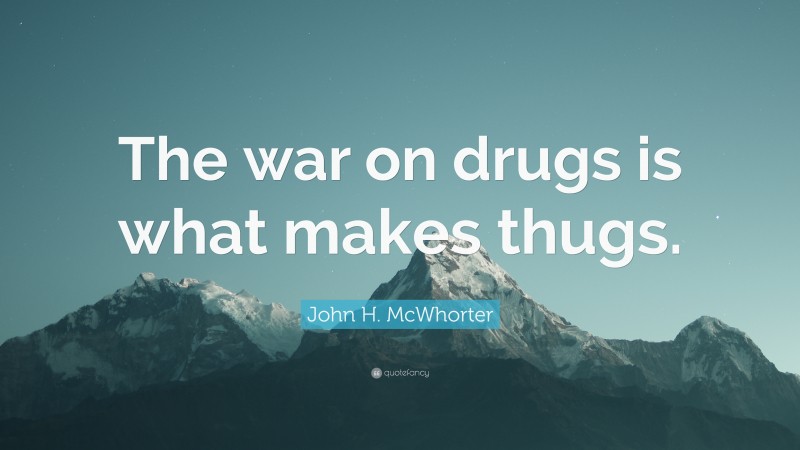 The war on drugs is what makes thugs.

John H. McWhorter

quotefancy